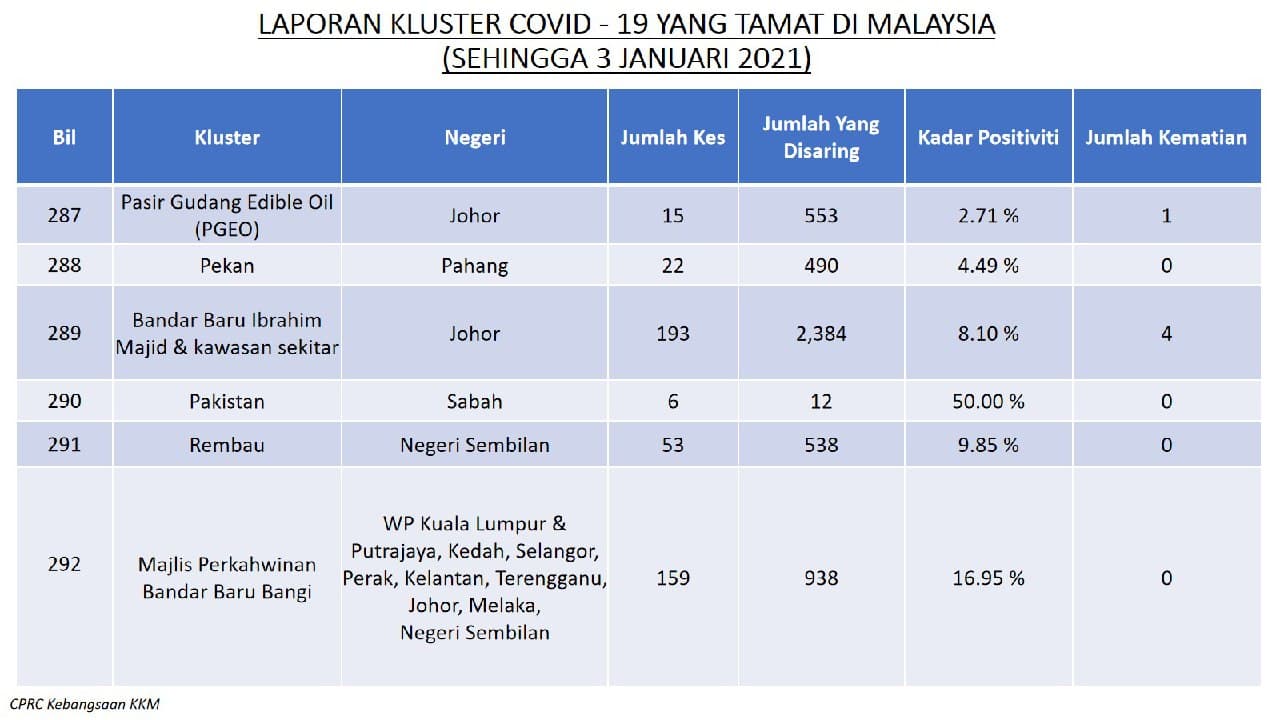 LAPORAN KLUSTER COVID - 19 YANG TAMAT DI MALAYSIA
(SEHINGGA 3 JANUARI 2021)

| Bil | Kluster | Negeri | Jumlah Kes | Jumlah Yang Disaring | Kadar Positiviti | Jumlah Kematian |
|---|---|---|---|---|---|---|
| 287 | Pasir Gudang Edible Oil (PGEO) | Johor | 15 | 553 | 2.71 % | 1 |
| 288 | Pekan | Pahang | 22 | 490 | 4.49 % | 0 |
| 289 | Bandar Baru Ibrahim Majid & kawasan sekitar | Johor | 193 | 2,384 | 8.10 % | 4 |
| 290 | Pakistan | Sabah | 6 | 12 | 50.00 % | 0 |
| 291 | Rembau | Negeri Sembilan | 53 | 538 | 9.85 % | 0 |
| 292 | Majlis Perkahwinan Bandar Baru Bangi | WP Kuala Lumpur & Putrajaya, Kedah, Selangor, Perak, Kelantan, Terengganu, Johor, Melaka, Negeri Sembilan | 159 | 938 | 16.95 % | 0 |

CPRC Kebangsaan KKM